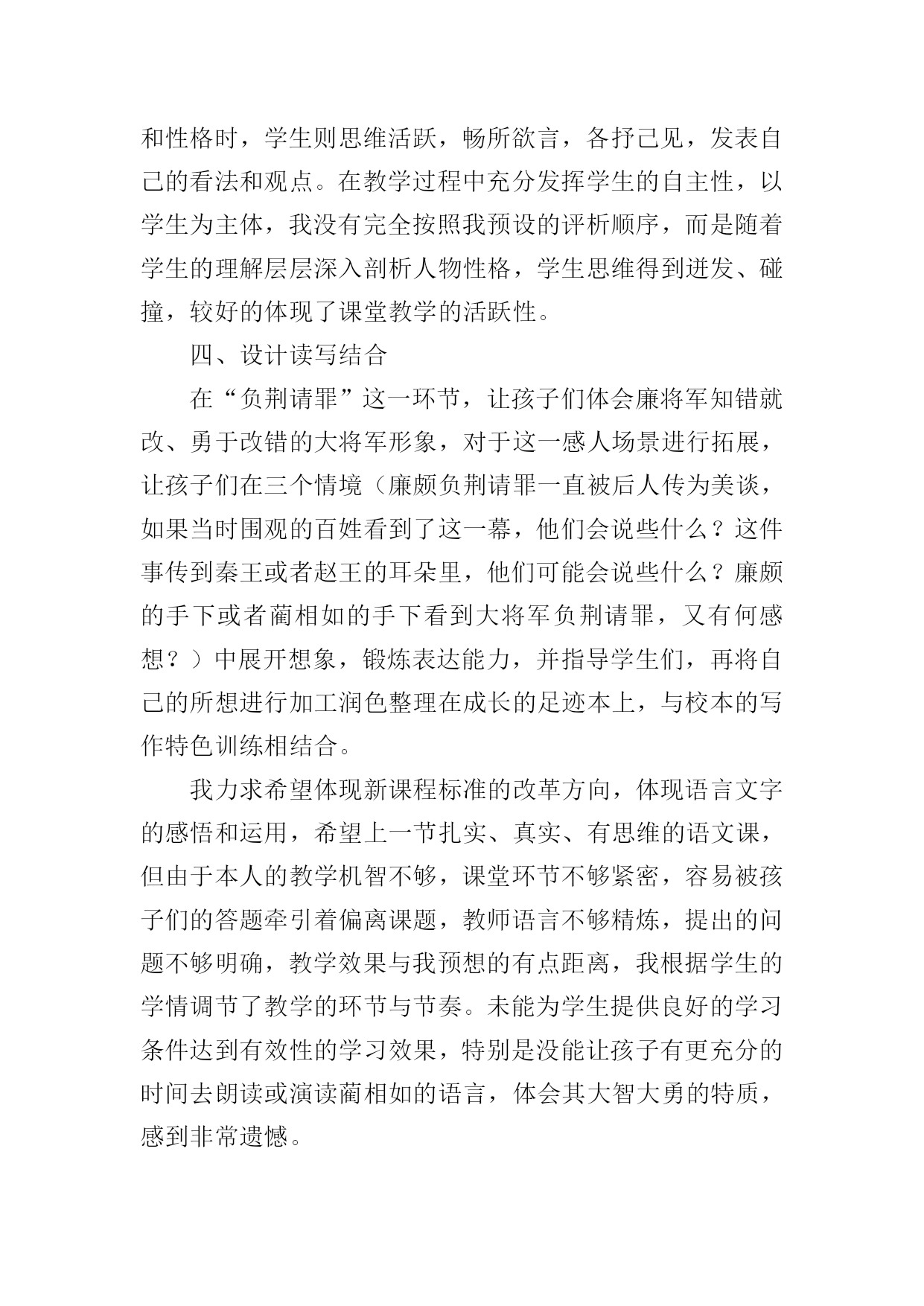 和性格时，学生则思维活跃，畅所欲言，各抒己见，发表自己的看法和观点。在教学过程中充分发挥学生的自主性，以学生为主体，我没有完全按照我预设的评析顺序，而是随着学生的理解层层深入剖析人物性格，学生思维得到迸发、碰撞，较好的体现了课堂教学的活跃性。

四、设计读写结合

在“负荆请罪”这一环节，让孩子们体会廉将军知错就改、勇于改错的大将军形象，对于这一感人场景进行拓展，让孩子们在三个情境（廉颇负荆请罪一直被后人传为美谈，如果当时围观的百姓看到了这一幕，他们会说些什么？这件事传到秦王或者赵王的耳朵里，他们可能会说些什么？廉颇的手下或者蔺相如的手下看到大将军负荆请罪，又有何感想？）中展开想象，锻炼表达能力，并指导学生们，再将自己的所想进行加工润色整理在成长的足迹本上，与校本的写作特色训练相结合。

我力求希望体现新课程标准的改革方向，体现语言文字的感悟和运用，希望上一节扎实、真实、有思维的语文课，但由于本人的教学机智不够，课堂环节不够紧密，容易被孩子们的答题牵引着偏离课题，教师语言不够精炼，提出的问题不够明确，教学效果与我预想的有点距离，我根据学生的学情调节了教学的环节与节奏。未能为学生提供良好的学习条件达到有效性的学习效果，特别是没能让孩子有更充分的时间去朗读或演读蔺相如的语言，体会其大智大勇的特质，感到非常遗憾。